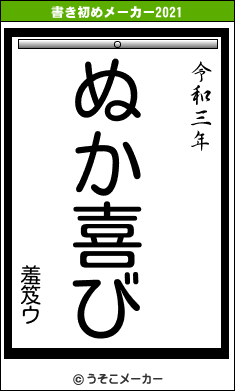 書き初めメーカー2021

令和三年

ぬか喜び

羞笈ウ

© うそこメーカー